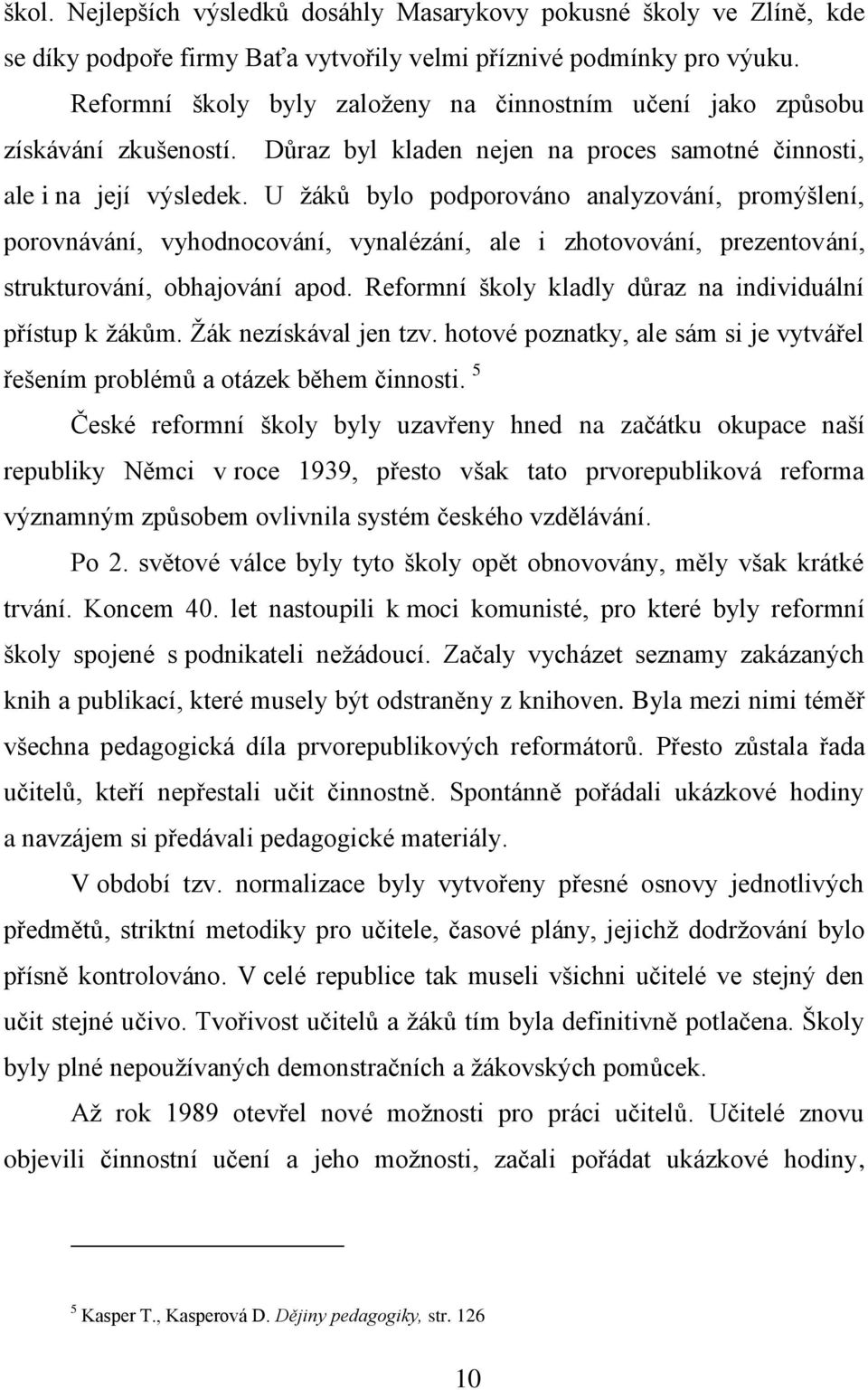 škol. Nejlepších výsledků dosáhly Masarykovy pokusné školy ve Zlíně, kde se díky podpoře firmy Baťa vytvořily velmi příznivé podmínky pro výuku.

Reformní školy byly založeny na činnostním učení jako způsobu získávání zkušeností. Důraz byl kladen nejen na proces samotné činnosti, ale i na její výsledek. U žáků bylo podporováno analyzování, promýšlení, porovnávání, vyhodnocování, vynalézání, ale i zhotovování, prezentování, strukturování, obhajování apod. Reformní školy kladly důraz na individuální přístup k žákům. Žák nezískával jen tzv. hotové poznatky, ale sám si je vytvářel řešením problémů a otázek během činnosti. $^5$

České reformní školy byly uzavřeny hned na začátku okupace naší republiky Němci v roce 1939, přesto však tato prvorepubliková reforma významným způsobem ovlivnila systém českého vzdělávání.

Po 2. světové válce byly tyto školy opět obnovovány, měly však krátké trvání. Koncem 40. let nastoupili k moci komunisté, pro které byly reformní školy spojené s podnikateli nežádoucí. Začaly vycházet seznamy zakázaných knih a publikací, které musely být odstraněny z knihoven. Byla mezi nimi téměř všechna pedagogická díla prvorepublikových reformátorů. Přesto zůstala řada učitelů, kteří nepřestali učit činnostně. Spontánně pořádali ukázkové hodiny a navzájem si předávali pedagogické materiály.

V období tzv. normalizace byly vytvořeny přesné osnovy jednotlivých předmětů, striktní metodiky pro učitele, časové plány, jejichž dodržování bylo přísně kontrolováno. V celé republice tak museli všichni učitelé ve stejný den učit stejné učivo. Tvořivost učitelů a žáků tím byla definitivně potlačena. Školy byly plné nepoužívaných demonstračních a žákovských pomůcek.

Až rok 1989 otevřel nové možnosti pro práci učitelů. Učitelé znovu objevili činnostní učení a jeho možnosti, začali pořádat ukázkové hodiny,

$^5$ Kasper T., Kasperová D. Dějiny pedagogiky, str. 126

10